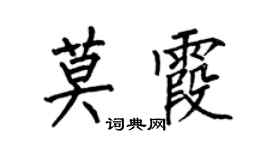 莫霞

词典网